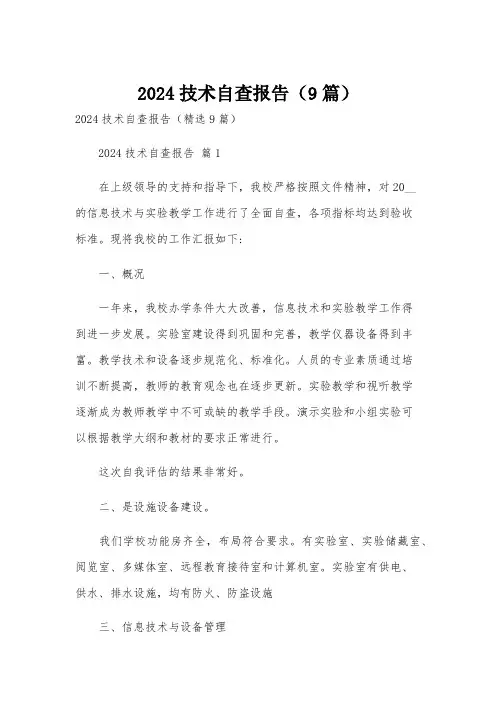 2024 技术自查报告（9 篇）

2024 技术自查报告（精选 9 篇）

2024 技术自查报告 篇 1

在上级领导的支持和指导下，我校严格按照文件精神，对 20__ 的信息技术与实验教学工作进行了全面自查，各项指标均达到验收标准。现将我校的工作汇报如下：

一、概况

一年来，我校办学条件大大改善，信息技术和实验教学工作得到进一步发展。实验室建设得到巩固和完善，教学仪器设备得到丰富。教学技术和设备逐步规范化、标准化。人员的专业素质通过培训不断提高，教师的教育观念也在逐步更新。实验教学和视听教学逐渐成为教师教学中不可或缺的教学手段。演示实验和小组实验可以根据教学大纲和教材的要求正常进行。

这次自我评估的结果非常好。

二、是设施设备建设。

我们学校功能房齐全，布局符合要求。有实验室、实验储藏室、阅览室、多媒体室、远程教育接待室和计算机室。实验室有供电、供水、排水设施，均有防火、防盗设施

三、信息技术与设备管理